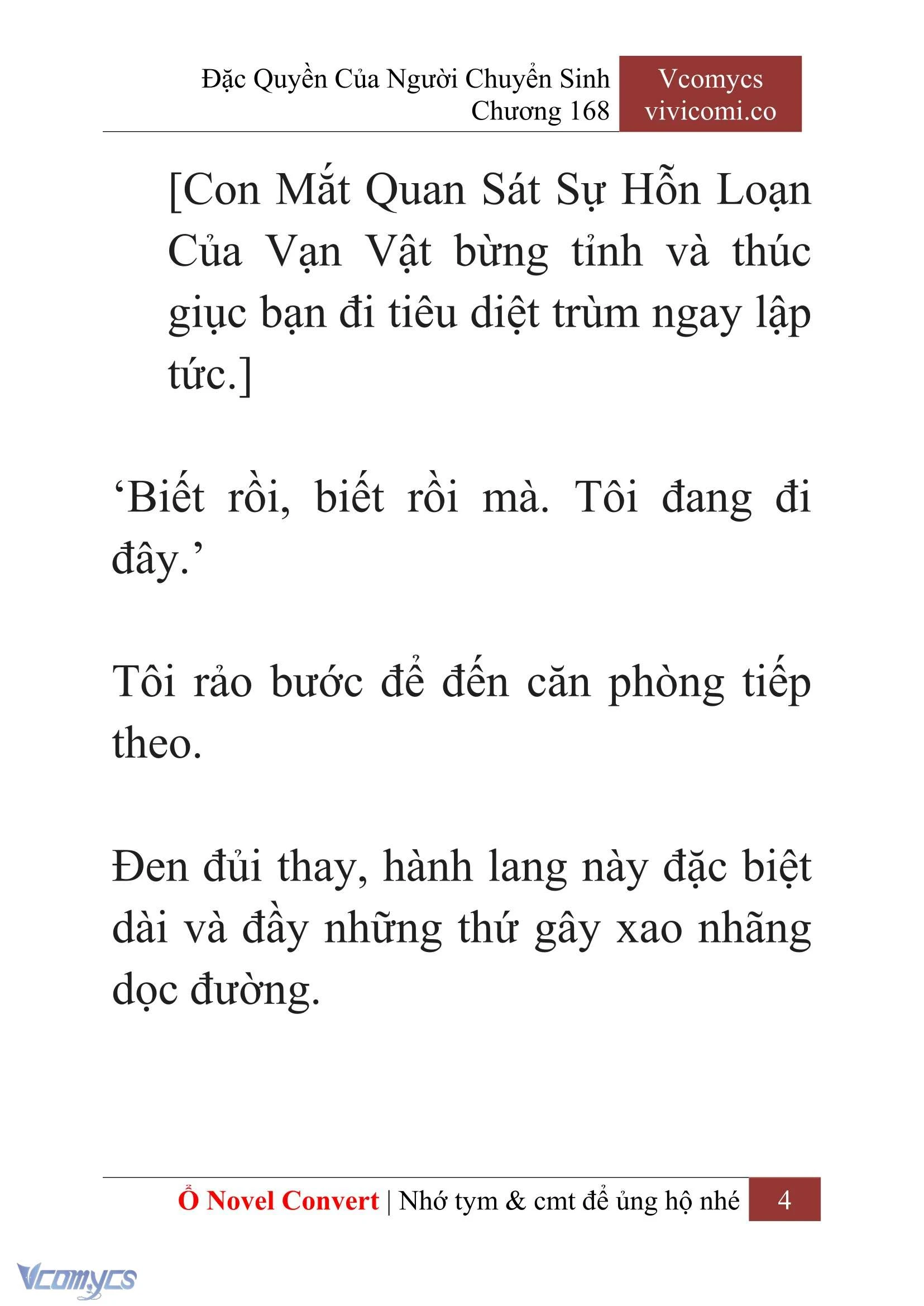 Đặc Quyền Của Người Chuyển Sinh
Chương 168

Vcomycs
vivicomi.co

[Con Mắt Quan Sát Sự Hỗn Loạn Của Vạn Vật bừng tỉnh và thúc giục bạn đi tiêu diệt trùm ngay lập tức.]

‘Biết rồi, biết rồi mà. Tôi đang đi đây.’

Tôi rảo bước để đến căn phòng tiếp theo.

Đen đủi thay, hành lang này đặc biệt dài và đầy những thứ gây xao nhãng dọc đường.

Ổ Novel Convert | Nhớ tym & cmt để ủng hộ nhé 4

Vcomycs